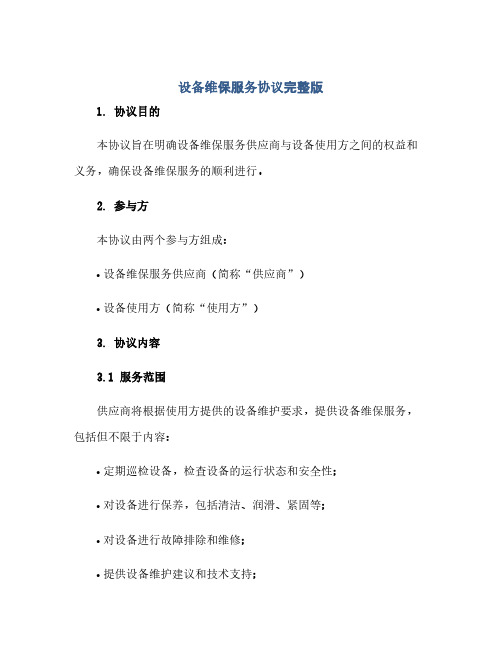 设备维保服务协议完整版

1. 协议目的

本协议旨在明确设备维保服务供应商与设备使用方之间的权益和义务，确保设备维保服务的顺利进行。

2. 参与方

本协议由两个参与方组成：

• 设备维保服务供应商（简称“供应商”）

• 设备使用方（简称“使用方”）

3. 协议内容

3.1 服务范围

供应商将根据使用方提供的设备维护要求，提供设备维保服务，包括但不限于内容：

• 定期巡检设备，检查设备的运行状态和安全性；

• 对设备进行保养，包括清洁、润滑、紧固等；

• 对设备进行故障排除和维修；

• 提供设备维护建议和技术支持；